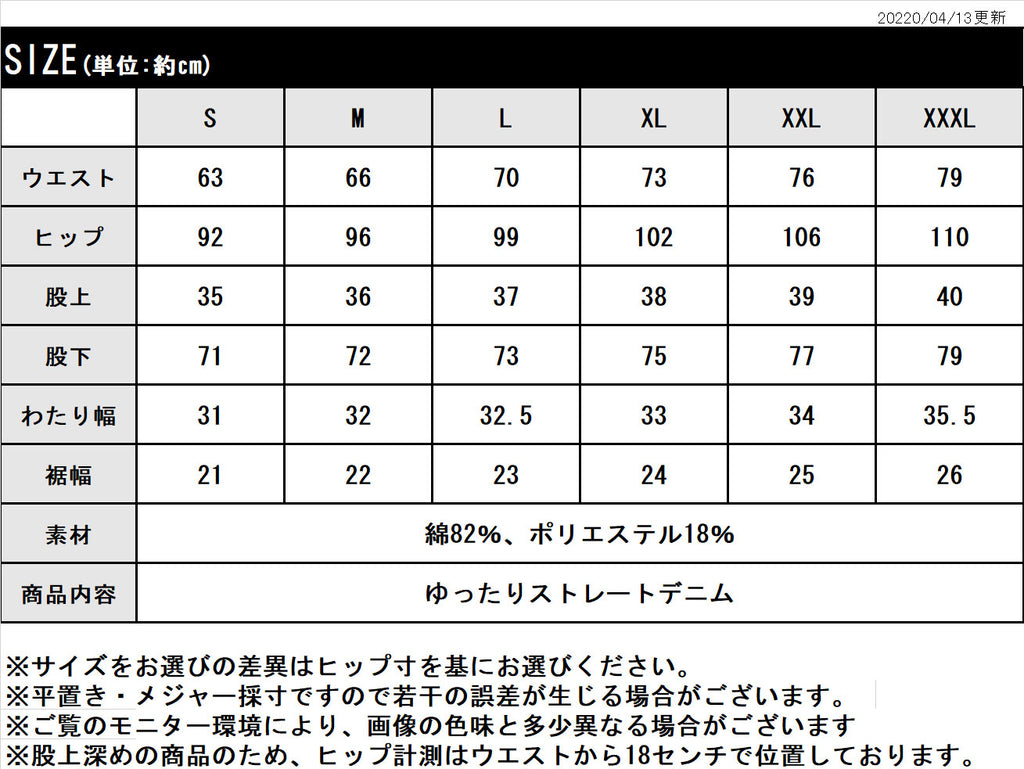 20220/04/13更新

SIZE(単位:約cm)

|  | S | M | L | XL | XXL | XXXL |
|---|---|---|---|---|---|---|
| ウエスト | 63 | 66 | 70 | 73 | 76 | 79 |
| ヒップ | 92 | 96 | 99 | 102 | 106 | 110 |
| 股上 | 35 | 36 | 37 | 38 | 39 | 40 |
| 股下 | 71 | 72 | 73 | 75 | 77 | 79 |
| わたり幅 | 31 | 32 | 32.5 | 33 | 34 | 35.5 |
| 裾幅 | 21 | 22 | 23 | 24 | 25 | 26 |
| 素材 | 綿82%、ポリエステル18% | | | | | |
| 商品内容 | ゆったりストレートデニム | | | | | |

※サイズをお選びの差異はヒップ寸を基にお選びください。
※平置き・メジャー採寸ですので若干の誤差が生じる場合がございます。
※ご覧のモニター環境により、画像の色味と多少異なる場合がございます
※股上深めの商品のため、ヒップ計測はウエストから18センチで位置しております。